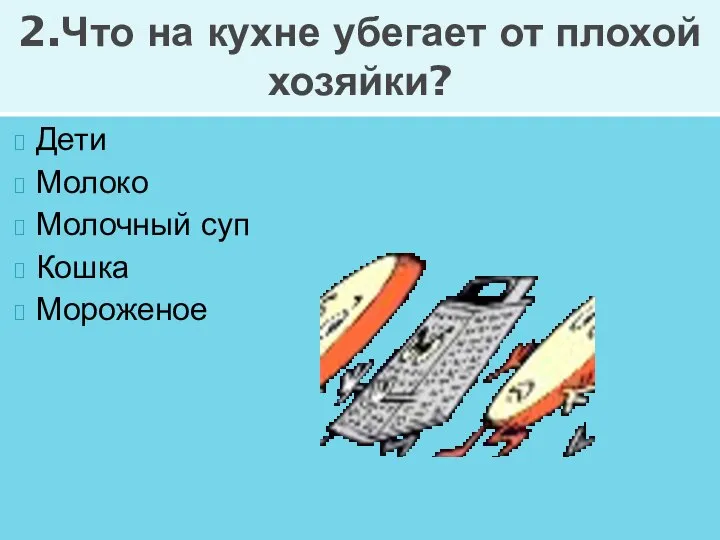 2.Что на кухне убегает от плохой хозяйки?

Дети
Молоко
Молочный суп
Кошка
Мороженое